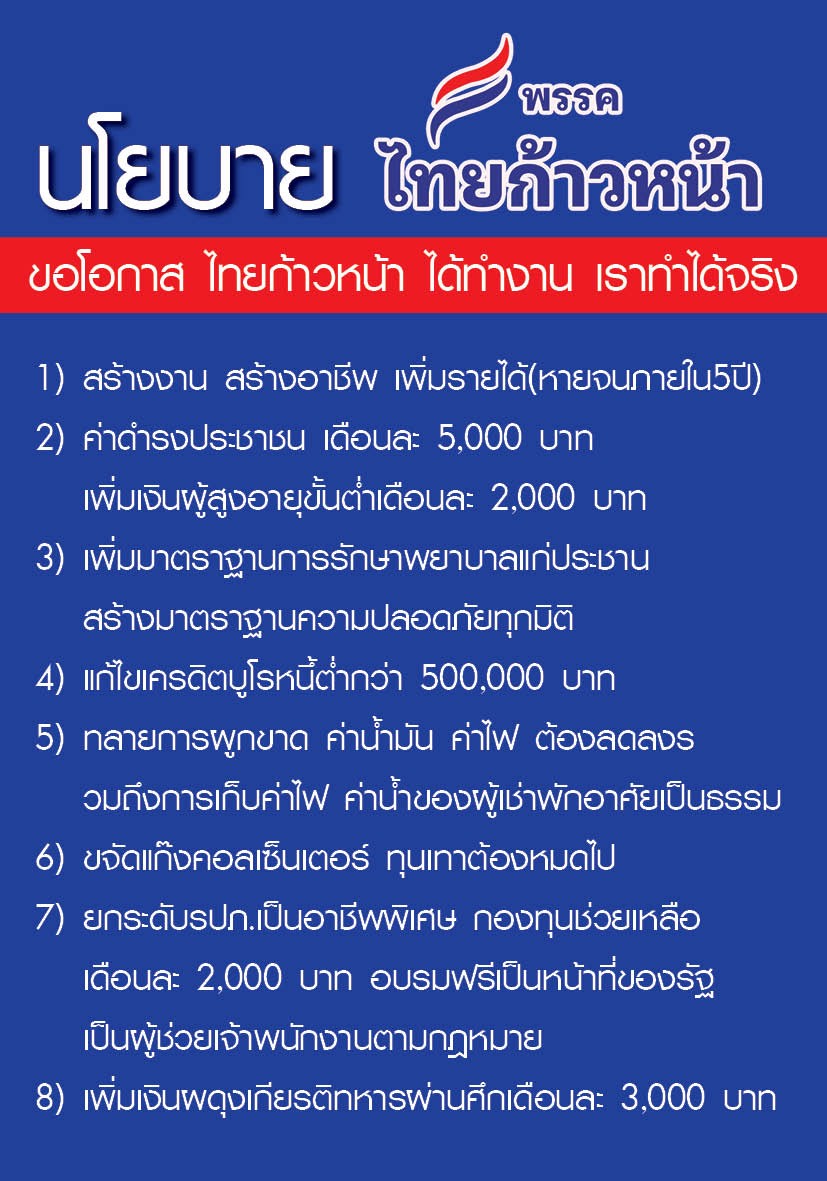 นโยบาย พรรค ไทยก้าวหน้า

ขอโอกาส ไทยก้าวหน้า ได้ทำงาน เราทำได้จริง

1) สร้างงาน สร้างอาชีพ เพิ่มรายได้(หายจนภายใน5ปี)

2) ค่าดำรงประชาชน เดือนละ 5,000 บาท เพิ่มเงินผู้สูงอายุขั้นต่ำเดือนละ 2,000 บาท

3) เพิ่มมาตราฐานการรักษาพยาบาลแก่ประชาน สร้างมาตราฐานความปลอดภัยทุกมิติ

4) แก้ไขเครดิตบูโรหนี้ต่ำกว่า 500,000 บาท

5) ทลายการผูกขาด ค่าน้ำมัน ค่าไฟ ต้องลดลงร วมถึงการเก็บค่าไฟ ค่าน้ำของผู้เช่าพักอาศัยเป็นธรรม

6) ขจัดแก๊งคอลเซ็นเตอร์ ทุนเทาต้องหมดไป

7) ยกระดับรปภ.เป็นอาชีพพิเศษ กองทุนช่วยเหลือ เดือนละ 2,000 บาท อบรมฟรีเป็นหน้าที่ของรัฐ เป็นผู้ช่วยเจ้าพนักงานตามกฎหมาย

8) เพิ่มเงินผดุงเกียรติทหารผ่านศึกเดือนละ 3,000 บาท